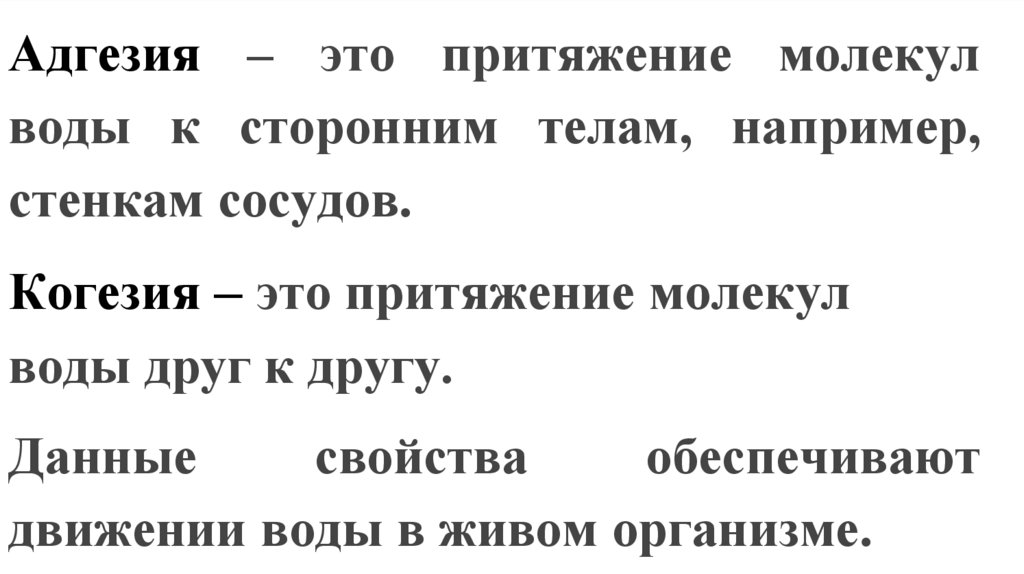 Адгезия – это притяжение молекул воды к сторонним телам, например, стенкам сосудов.

Когезия – это притяжение молекул воды друг к другу.

Данные свойства обеспечивают движении воды в живом организме.